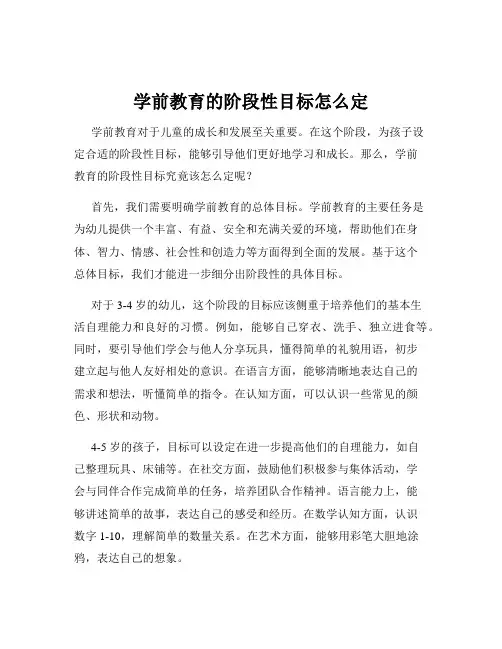 学前教育的阶段性目标怎么定

学前教育对于儿童的成长和发展至关重要。在这个阶段，为孩子设定合适的阶段性目标，能够引导他们更好地学习和成长。那么，学前教育的阶段性目标究竟该怎么定呢？

首先，我们需要明确学前教育的总体目标。学前教育的主要任务是为幼儿提供一个丰富、有益、安全和充满关爱的环境，帮助他们在身体、智力、情感、社会性和创造力等方面得到全面的发展。基于这个总体目标，我们才能进一步细分出阶段性的具体目标。

对于 3-4 岁的幼儿，这个阶段的目标应该侧重于培养他们的基本生活自理能力和良好的习惯。例如，能够自己穿衣、洗手、独立进食等。同时，要引导他们学会与他人分享玩具，懂得简单的礼貌用语，初步建立起与他人友好相处的意识。在语言方面，能够清晰地表达自己的需求和想法，听懂简单的指令。在认知方面，可以认识一些常见的颜色、形状和动物。

4-5 岁的孩子，目标可以设定在进一步提高他们的自理能力，如自己整理玩具、床铺等。在社交方面，鼓励他们积极参与集体活动，学会与同伴合作完成简单的任务，培养团队合作精神。语言能力上，能够讲述简单的故事，表达自己的感受和经历。在数学认知方面，认识数字 1-10，理解简单的数量关系。在艺术方面，能够用彩笔大胆地涂鸦，表达自己的想象。